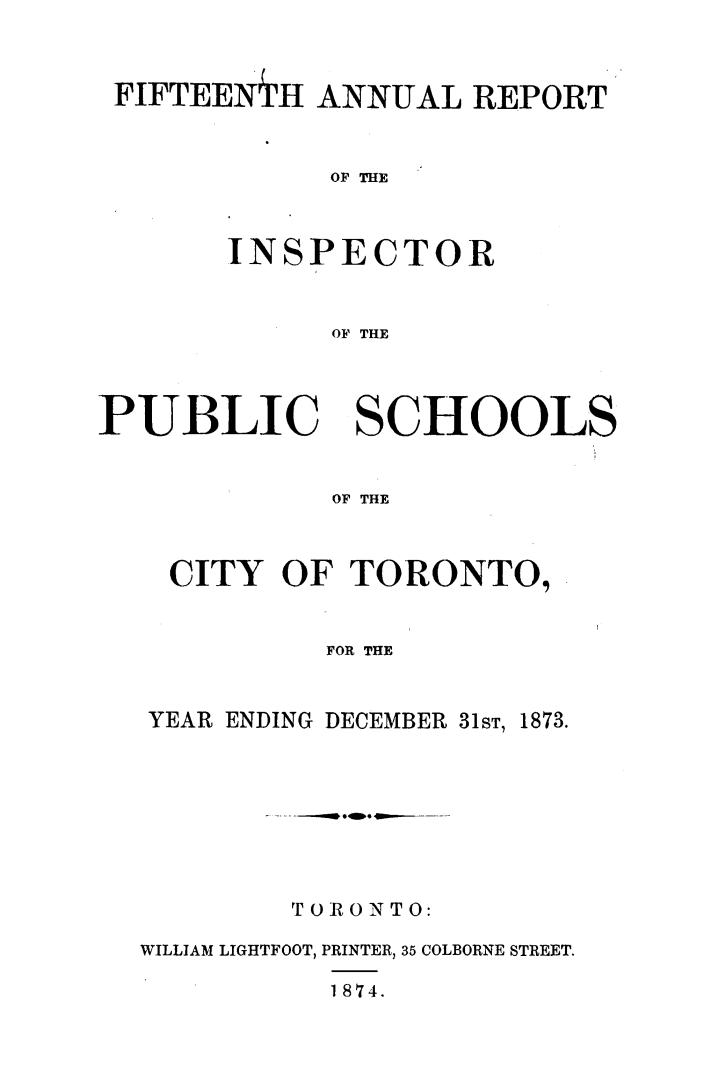 FIFTEENTH ANNUAL REPORT

OF THE

INSPECTOR

OF THE

PUBLIC SCHOOLS

OF THE

CITY OF TORONTO,

FOR THE

YEAR ENDING DECEMBER 31ST, 1873.

TORONTO:

WILLIAM LIGHTFOOT, PRINTER, 35 COLBORNE STREET.

1874.